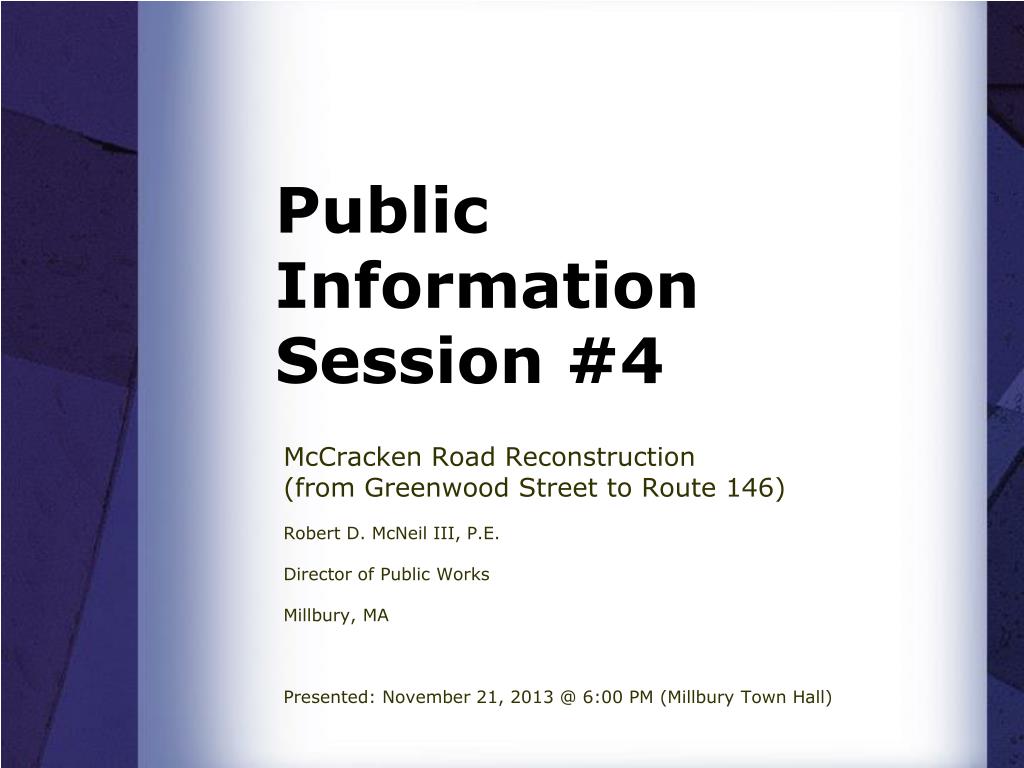 Public Information Session #4

McCracken Road Reconstruction
(from Greenwood Street to Route 146)

Robert D. McNeil III, P.E.

Director of Public Works

Millbury, MA

Presented: November 21, 2013 @ 6:00 PM (Millbury Town Hall)